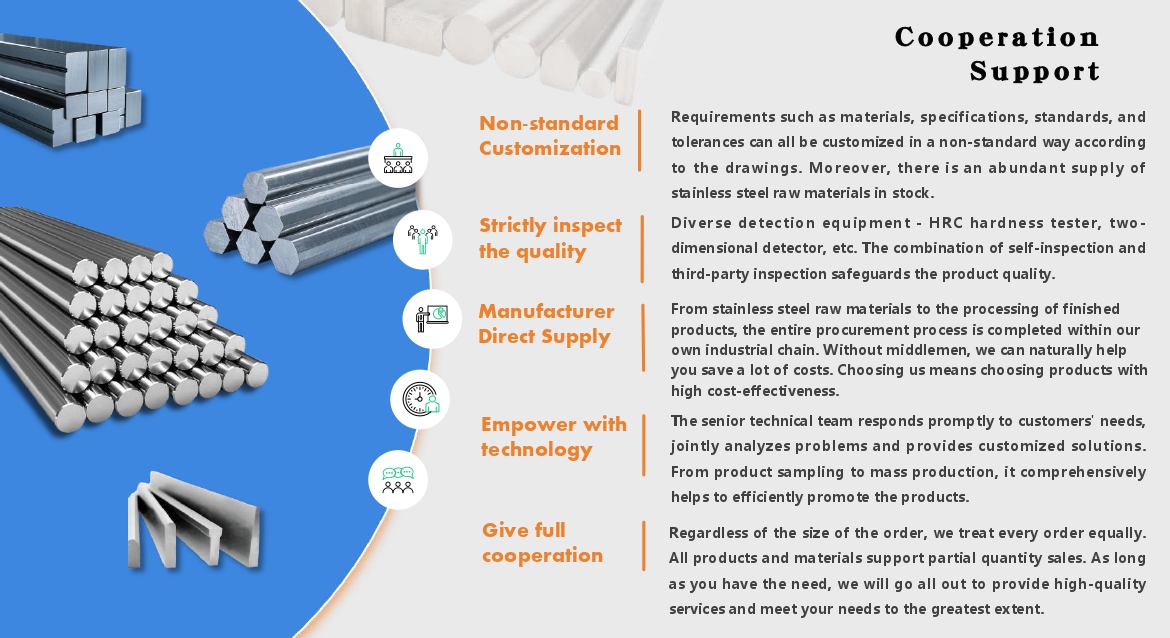 Cooperation Support

Non-standard Customization

Requirements such as materials, specifications, standards, and tolerances can all be customized in a non-standard way according to the drawings. Moreover, there is an abundant supply of stainless steel raw materials in stock.

Strictly inspect the quality

Diverse detection equipment - HRC hardness tester, two-dimensional detector, etc. The combination of self-inspection and third-party inspection safeguards the product quality.

Manufacturer Direct Supply

From stainless steel raw materials to the processing of finished products, the entire procurement process is completed within our own industrial chain. Without middlemen, we can naturally help you save a lot of costs. Choosing us means choosing products with high cost-effectiveness.

Empower with technology

The senior technical team responds promptly to customers' needs, jointly analyzes problems and provides customized solutions. From product sampling to mass production, it comprehensively helps to efficiently promote the products.

Give full cooperation

Regardless of the size of the order, we treat every order equally. All products and materials support partial quantity sales. As long as you have the need, we will go all out to provide high-quality services and meet your needs to the greatest extent.